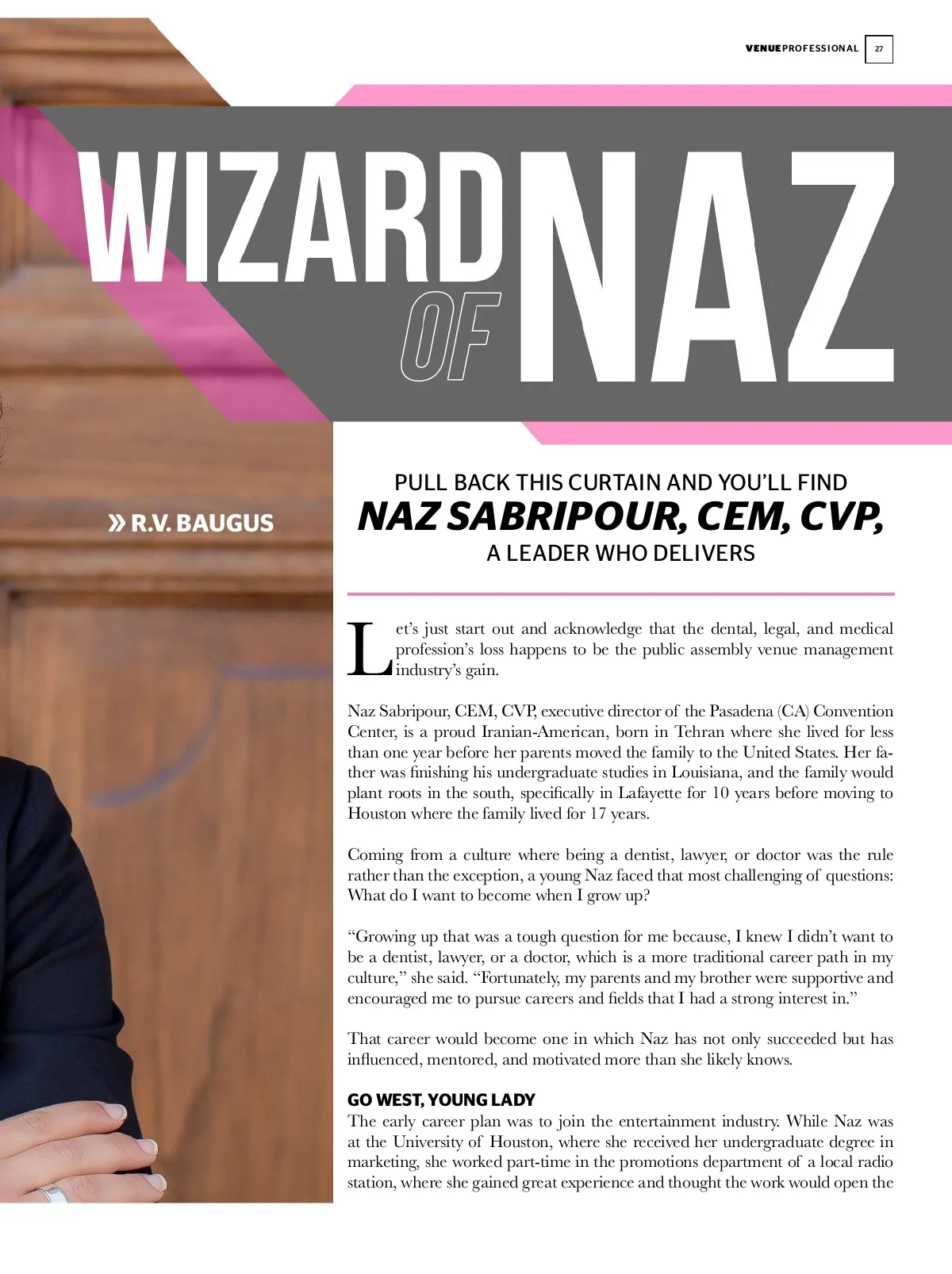 VENUEPROFESSIONAL 27

WIZARD OF NAZ

» R.V. BAUGUS

PULL BACK THIS CURTAIN AND YOU'LL FIND
NAZ SABRIPOUR, CEM, CVP,
A LEADER WHO DELIVERS

Let's just start out and acknowledge that the dental, legal, and medical profession's loss happens to be the public assembly venue management industry's gain.

Naz Sabripour, CEM, CVP, executive director of the Pasadena (CA) Convention Center, is a proud Iranian-American, born in Tehran where she lived for less than one year before her parents moved the family to the United States. Her father was finishing his undergraduate studies in Louisiana, and the family would plant roots in the south, specifically in Lafayette for 10 years before moving to Houston where the family lived for 17 years.

Coming from a culture where being a dentist, lawyer, or doctor was the rule rather than the exception, a young Naz faced that most challenging of questions: What do I want to become when I grow up?

"Growing up that was a tough question for me because, I knew I didn't want to be a dentist, lawyer, or a doctor, which is a more traditional career path in my culture," she said. "Fortunately, my parents and my brother were supportive and encouraged me to pursue careers and fields that I had a strong interest in."

That career would become one in which Naz has not only succeeded but has influenced, mentored, and motivated more than she likely knows.

GO WEST, YOUNG LADY
The early career plan was to join the entertainment industry. While Naz was at the University of Houston, where she received her undergraduate degree in marketing, she worked part-time in the promotions department of a local radio station, where she gained great experience and thought the work would open the